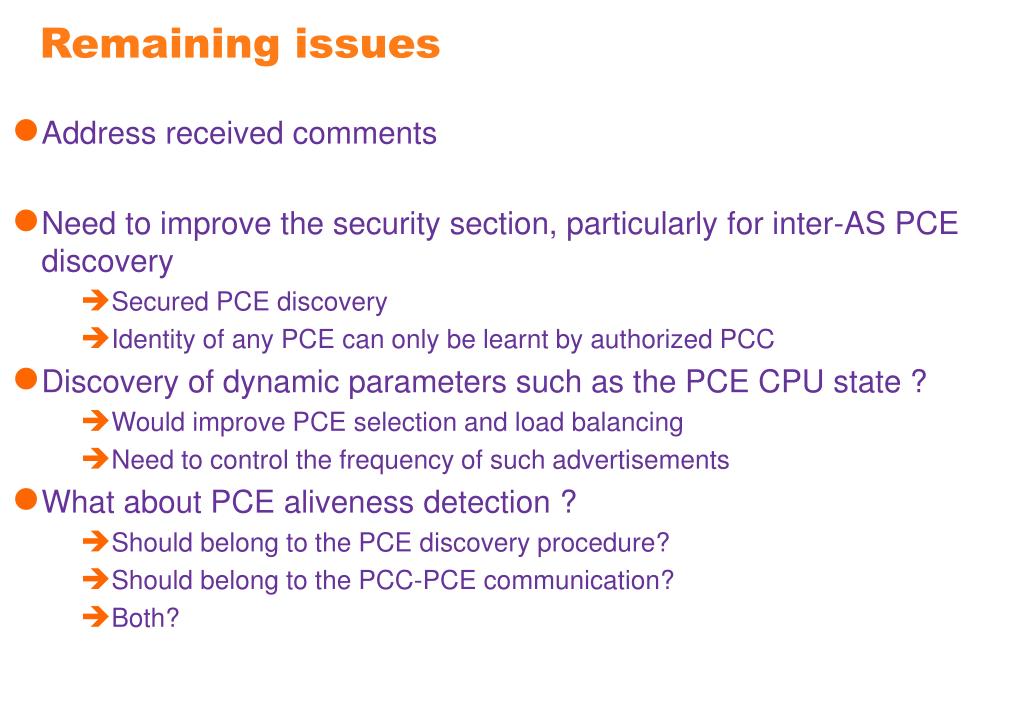 Remaining issues

Address received comments

Need to improve the security section, particularly for inter-AS PCE discovery

Secured PCE discovery

Identity of any PCE can only be learnt by authorized PCC

Discovery of dynamic parameters such as the PCE CPU state ?

Would improve PCE selection and load balancing

Need to control the frequency of such advertisements

What about PCE aliveness detection ?

Should belong to the PCE discovery procedure?

Should belong to the PCC-PCE communication?

Both?